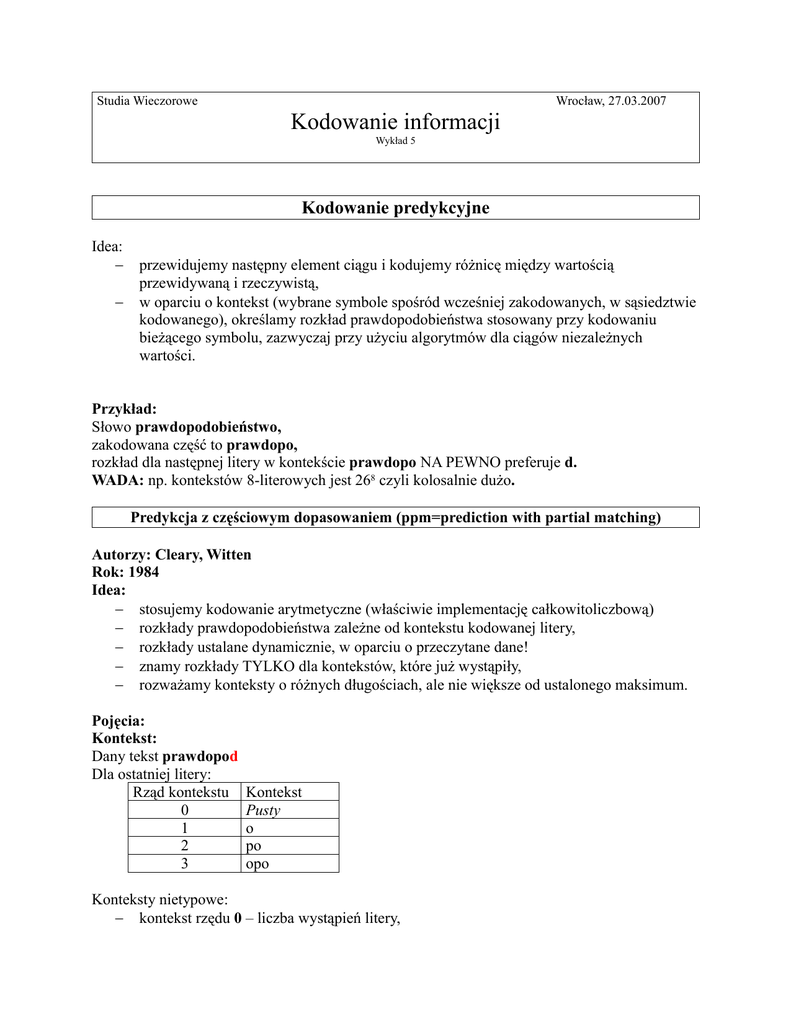 Studia Wieczorowe Wrocław, 27.03.2007

Kodowanie informacji

Wykład 5

Kodowanie predykcyjne

Idea:
– przewidujemy następny element ciągu i kodujemy różnicę między wartością przewidywaną i rzeczywistą,
– w oparciu o kontekst (wybrane symbole spośród wcześniej zakodowanych, w sąsiedztwie kodowanego), określamy rozkład prawdopodobieństwa stosowany przy kodowaniu bieżącego symbolu, zazwyczaj przy użyciu algorytmów dla ciągów niezależnych wartości.

Przykład:
Słowo prawdopodobieństwo,
zakodowana część to prawdopo,
rozkład dla następnej litery w kontekście prawdopo NA PEWNO preferuje d.
WADA: np. kontekstów 8-literowych jest $26^8$ czyli kolosalnie dużo.

Predykcja z częściowym dopasowaniem (ppm=prediction with partial matching)

Autorzy: Cleary, Witten
Rok: 1984
Idea:
– stosujemy kodowanie arytmetyczne (właściwie implementację całkowitoliczbową)
– rozkłady prawdopodobieństwa zależne od kontekstu kodowanej litery,
– rozkłady ustalane dynamicznie, w oparciu o przeczytane dane!
– znamy rozkłady TYLKO dla kontekstów, które już wystąpiły,
– rozważamy konteksty o różnych długościach, ale nie większe od ustalonego maksimum.

Pojęcia:
Kontekst:
Dany tekst prawdopod
Dla ostatniej litery:

| Rząd kontekstu | Kontekst |
|---|---|
| 0 | Pusty |
| 1 | o |
| 2 | po |
| 3 | opo |

Konteksty nietypowe:
– kontekst rzędu 0 – liczba wystąpień litery,